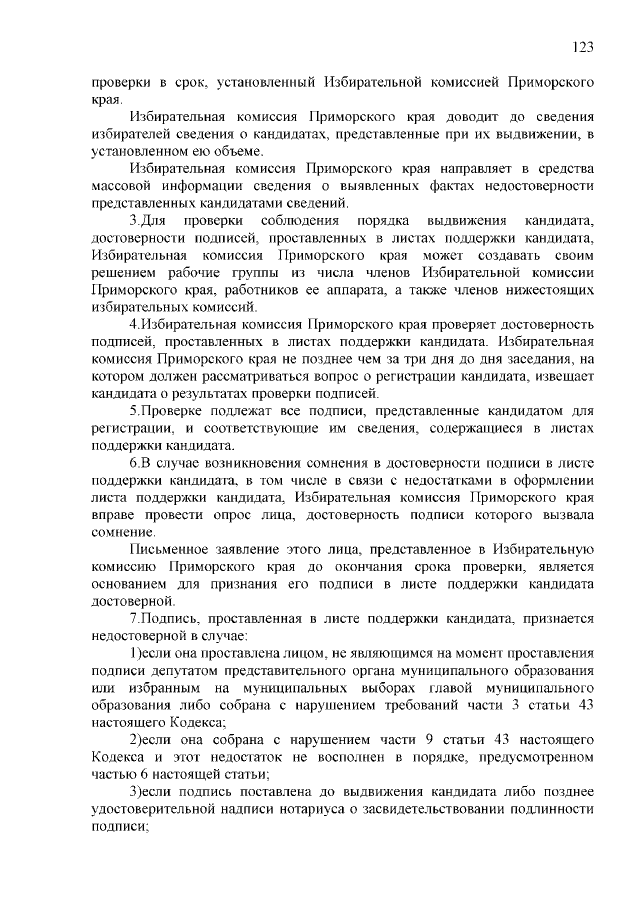 123

проверки в срок, установленный Избирательной комиссией Приморского края.

Избирательная комиссия Приморского края доводит до сведения избирателей сведения о кандидатах, представленные при их выдвижении, в установленном ею объеме.

Избирательная комиссия Приморского края направляет в средства массовой информации сведения о выявленных фактах недостоверности представленных кандидатами сведений.

3.Для проверки соблюдения порядка выдвижения кандидата, достоверности подписей, проставленных в листах поддержки кандидата, Избирательная комиссия Приморского края может создавать своим решением рабочие группы из числа членов Избирательной комиссии Приморского края, работников ее аппарата, а также членов нижестоящих избирательных комиссий.

4.Избирательная комиссия Приморского края проверяет достоверность подписей, проставленных в листах поддержки кандидата. Избирательная комиссия Приморского края не позднее чем за три дня до дня заседания, на котором должен рассматриваться вопрос о регистрации кандидата, извещает кандидата о результатах проверки подписей.

5.Проверке подлежат все подписи, представленные кандидатом для регистрации, и соответствующие им сведения, содержащиеся в листах поддержки кандидата.

6.В случае возникновения сомнения в достоверности подписи в листе поддержки кандидата, в том числе в связи с недостатками в оформлении листа поддержки кандидата, Избирательная комиссия Приморского края вправе провести опрос лица, достоверность подписи которого вызвала сомнение.

Письменное заявление этого лица, представленное в Избирательную комиссию Приморского края до окончания срока проверки, является основанием для признания его подписи в листе поддержки кандидата достоверной.

7.Подпись, проставленная в листе поддержки кандидата, признается недостоверной в случае:

1)если она проставлена лицом, не являющимся на момент проставления подписи депутатом представительного органа муниципального образования или избранным на муниципальных выборах главой муниципального образования либо собрана с нарушением требований части 3 статьи 43 настоящего Кодекса;

2)если она собрана с нарушением части 9 статьи 43 настоящего Кодекса и этот недостаток не восполнен в порядке, предусмотренном частью 6 настоящей статьи;

3)если подпись поставлена до выдвижения кандидата либо позднее удостоверительной надписи нотариуса о засвидетельствовании подлинности подписи;